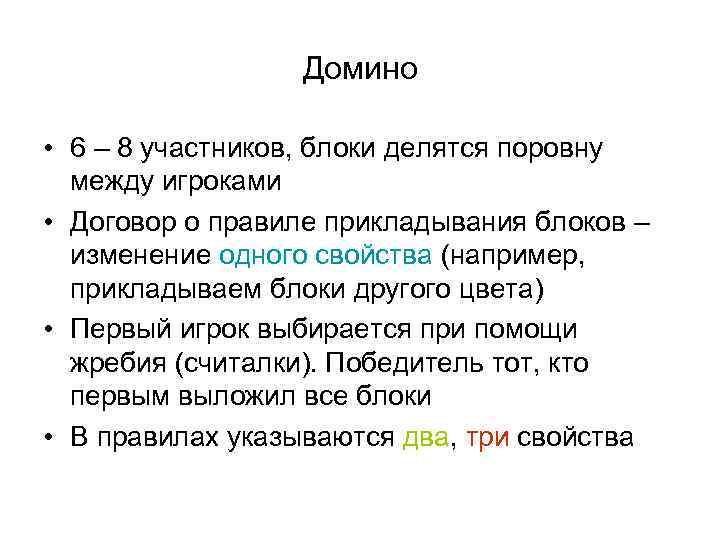 Домино

• 6 – 8 участников, блоки делятся поровну между игроками
• Договор о правиле прикладывания блоков – изменение одного свойства (например, прикладываем блоки другого цвета)
• Первый игрок выбирается при помощи жребия (считалки). Победитель тот, кто первым выложил все блоки
• В правилах указываются два, три свойства